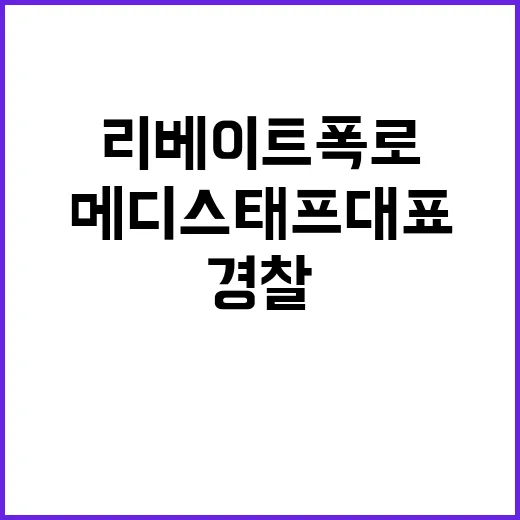 리베이트 폭로
메디스태프 대표
경찰